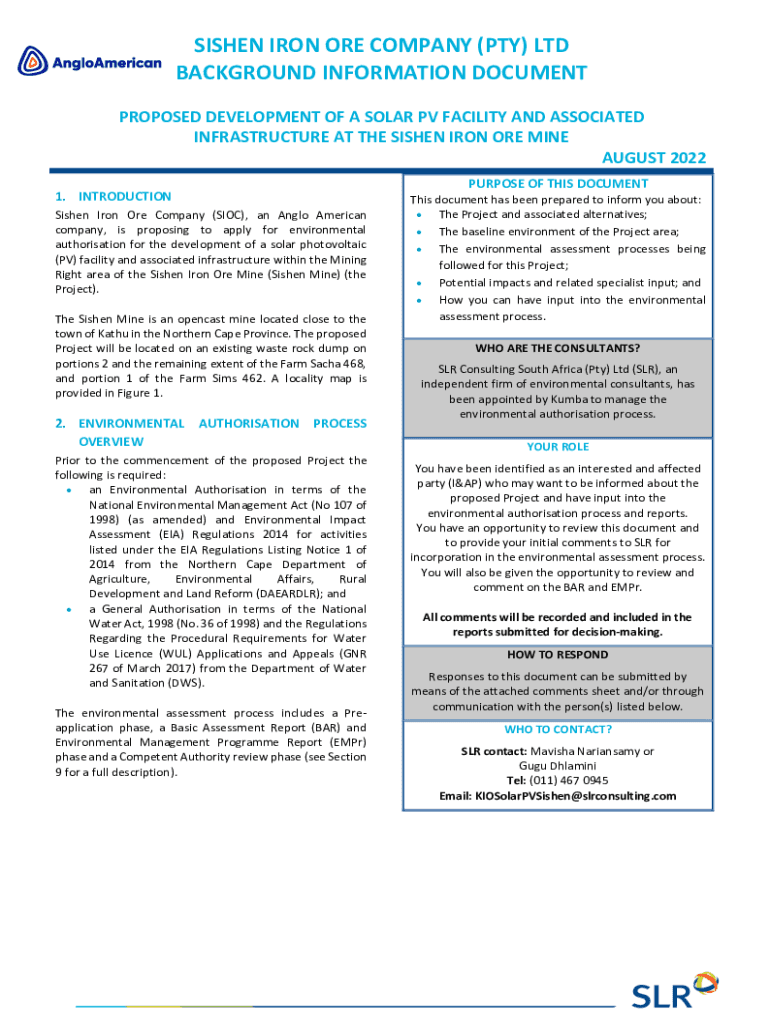 AngloAmerican

SISHEN IRON ORE COMPANY (PTY) LTD
BACKGROUND INFORMATION DOCUMENT

PROPOSED DEVELOPMENT OF A SOLAR PV FACILITY AND ASSOCIATED INFRASTRUCTURE AT THE SISHEN IRON ORE MINE

AUGUST 2022

1. INTRODUCTION

Sishen Iron Ore Company (SIOC), an Anglo American company, is proposing to apply for environmental authorisation for the development of a solar photovoltaic (PV) facility and associated infrastructure within the Mining Right area of the Sishen Iron Ore Mine (Sishen Mine) (the Project).

The Sishen Mine is an opencast mine located close to the town of Kathu in the Northern Cape Province. The proposed Project will be located on an existing waste rock dump on portions 2 and the remaining extent of the Farm Sacha 468, and portion 1 of the Farm Sims 462. A locality map is provided in Figure 1.

2. ENVIRONMENTAL AUTHORISATION PROCESS OVERVIEW

Prior to the commencement of the proposed Project the following is required:
• an Environmental Authorisation in terms of the National Environmental Management Act (No 107 of 1998) (as amended) and Environmental Impact Assessment (EIA) Regulations 2014 for activities listed under the EIA Regulations Listing Notice 1 of 2014 from the Northern Cape Department of Agriculture, Environmental Affairs, Rural Development and Land Reform (DAEARDLR); and
• a General Authorisation in terms of the National Water Act, 1998 (No. 36 of 1998) and the Regulations Regarding the Procedural Requirements for Water Use Licence (WUL) Applications and Appeals (GNR 267 of March 2017) from the Department of Water and Sanitation (DWS).

The environmental assessment process includes a Pre-application phase, a Basic Assessment Report (BAR) and Environmental Management Programme Report (EMPr) phase and a Competent Authority review phase (see Section 9 for a full description).

PURPOSE OF THIS DOCUMENT

This document has been prepared to inform you about:
• The Project and associated alternatives;
• The baseline environment of the Project area;
• The environmental assessment processes being followed for this Project;
• Potential impacts and related specialist input; and
• How you can have input into the environmental assessment process.

WHO ARE THE CONSULTANTS?

SLR Consulting South Africa (Pty) Ltd (SLR), an independent firm of environmental consultants, has been appointed by Kumba to manage the environmental authorisation process.

YOUR ROLE

You have been identified as an interested and affected party (I&AP) who may want to be informed about the proposed Project and have input into the environmental authorisation process and reports. You have an opportunity to review this document and to provide your initial comments to SLR for incorporation in the environmental assessment process. You will also be given the opportunity to review and comment on the BAR and EMPr.

All comments will be recorded and included in the reports submitted for decision-making.

HOW TO RESPOND

Responses to this document can be submitted by means of the attached comments sheet and/or through communication with the person(s) listed below.

WHO TO CONTACT?

SLR contact: Mavisha Nariansamy or Gugu Dhlamini
Tel: (011) 467 0945
Email: KIOSolarPVSishen@slrconsulting.com

SLR